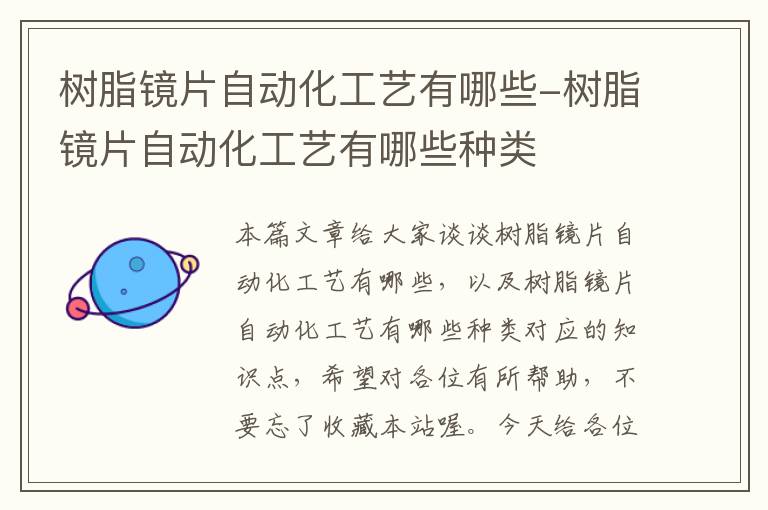 树脂镜片自动化工艺有哪些-树脂镜片自动化工艺有哪些种类

本篇文章给大家谈谈树脂镜片自动化工艺有哪些，以及树脂镜片自动化工艺有哪些种类对应的知识点，希望对各位有所帮助，不要忘了收藏本站喔。今天给各位